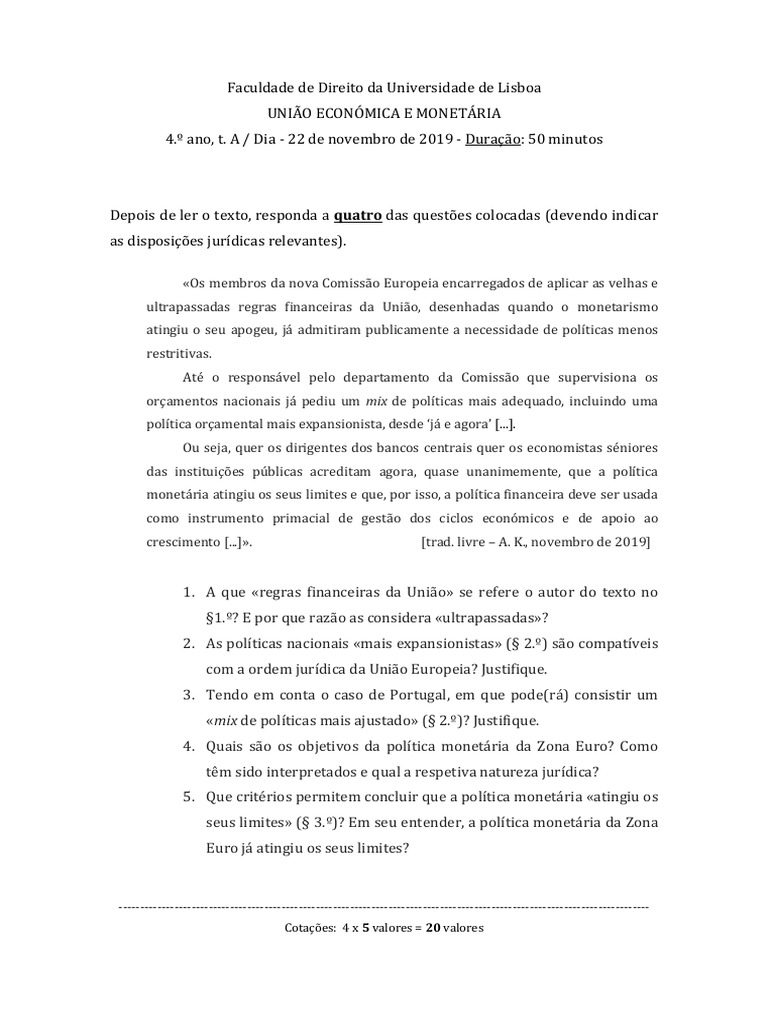 Faculdade de Direito da Universidade de Lisboa
UNIÃO ECONÓMICA E MONETÁRIA
4.º ano, t. A / Dia - 22 de novembro de 2019 - Duração: 50 minutos

Depois de ler o texto, responda a quatro das questões colocadas (devendo indicar as disposições jurídicas relevantes).

«Os membros da nova Comissão Europeia encarregados de aplicar as velhas e ultrapassadas regras financeiras da União, desenhadas quando o monetarismo atingiu o seu apogeu, já admitiram publicamente a necessidade de políticas menos restritivas.

Até o responsável pelo departamento da Comissão que supervisiona os orçamentos nacionais já pediu um mix de políticas mais adequado, incluindo uma política orçamental mais expansionista, desde 'já e agora' [...].

Ou seja, quer os dirigentes dos bancos centrais quer os economistas séniores das instituições públicas acreditam agora, quase unanimemente, que a política monetária atingiu os seus limites e que, por isso, a política financeira deve ser usada como instrumento primacial de gestão dos ciclos económicos e de apoio ao crescimento [...]». [trad. livre – A. K., novembro de 2019]

1. A que «regras financeiras da União» se refere o autor do texto no §1.º? E por que razão as considera «ultrapassadas»?
2. As políticas nacionais «mais expansionistas» (§ 2.º) são compatíveis com a ordem jurídica da União Europeia? Justifique.
3. Tendo em conta o caso de Portugal, em que pode(rá) consistir um «mix de políticas mais ajustado» (§ 2.º)? Justifique.
4. Quais são os objetivos da política monetária da Zona Euro? Como têm sido interpretados e qual a respetiva natureza jurídica?
5. Que critérios permitem concluir que a política monetária «atingiu os seus limites» (§ 3.º)? Em seu entender, a política monetária da Zona Euro já atingiu os seus limites?

Cotações: 4 x 5 valores = 20 valores